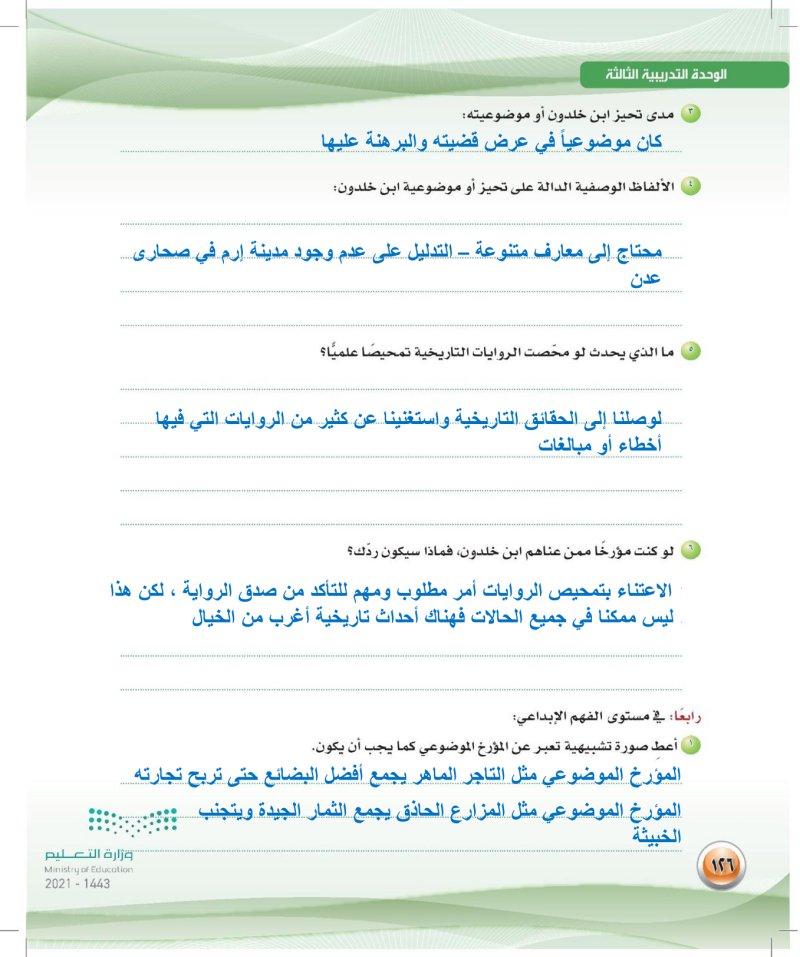 الوحدة التدريبية الثالثة

٣ مدى تحيز ابن خلدون أو موضوعيته:
كان موضوعياً في عرض قضيته والبرهنة عليها

٤ الألفاظ الوصفية الدالة على تحيز أو موضوعية ابن خلدون:
محتاج إلى معارف متنوعة – التدليل على عدم وجود مدينة إرم في صحارى عدن

٥ ما الذي يحدث لو محّصت الروايات التاريخية تمحيصًا علميًّا؟
لوصلنا إلى الحقائق التاريخية واستغنينا عن كثير من الروايات التي فيها أخطاء أو مبالغات

٦ لو كنت مؤرخًا ممن عناهم ابن خلدون، فماذا سيكون ردّك؟
الاعتناء بتمحيص الروايات أمر مطلوب ومهم للتأكد من صدق الرواية ، لكن هذا ليس ممكنا في جميع الحالات فهناك أحداث تاريخية أغرب من الخيال

رابعًا: في مستوى الفهم الإبداعي:
١ أعطِ صورة تشبيهية تعبر عن المؤرخ الموضوعي كما يجب أن يكون.
المؤرخ الموضوعي مثل التاجر الماهر يجمع أفضل البضائع حتى تربح تجارته
المؤرخ الموضوعي مثل المزارع الحاذق يجمع الثمار الجيدة ويتجنب الخبيثة

وزارة التعليم
Ministry of Education
2021 - 1443

١٢٦